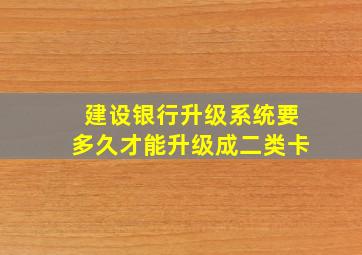 建设银行升级系统要多久才能升级成二类卡